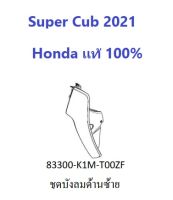 Super Cub 2021

Honda แท้ 100%

83300-K1M-T00ZF

ชุดบังลมด้านซ้าย